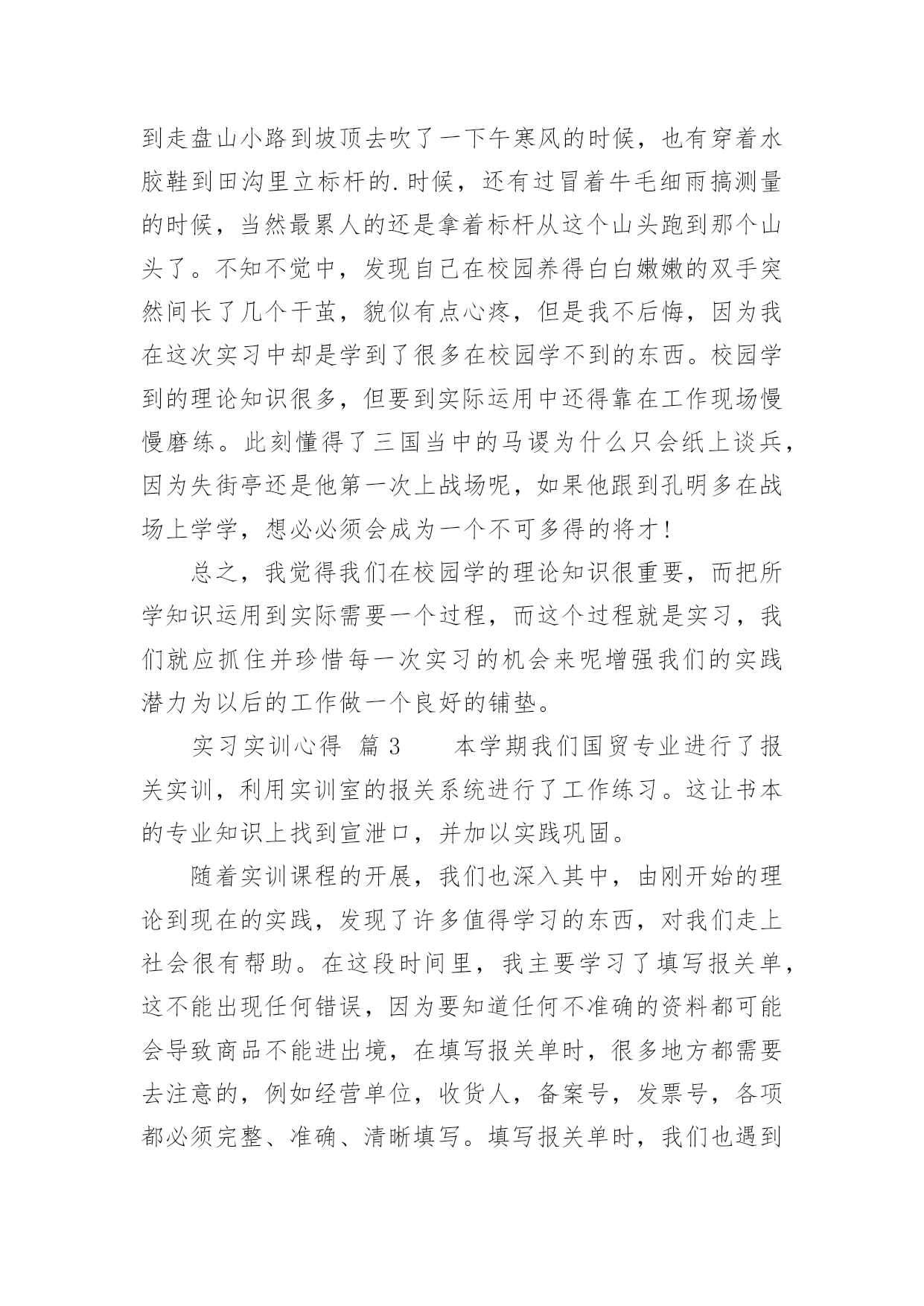 到走盘山小路到坡顶去吹了一下午寒风的时候，也有穿着水胶鞋到田沟里立标杆的.时候，还有过冒着牛毛细雨搞测量的时候，当然最累人的还是拿着标杆从这个山头跑到那个山头了。不知不觉中，发现自己在校园养得白白嫩嫩的双手突然间长了几个干茧，貌似有点心疼，但是我不后悔，因为我在这次实习中却是学到了很多在校园学不到的东西。校园学到的理论知识很多，但要到实际运用中还得靠在工作现场慢慢磨练。此刻懂得了三国当中的马谡为什么只会纸上谈兵，因为失街亭还是他第一次上战场呢，如果他跟到孔明多在战场上学学，想必必须会成为一个不可多得的将才！

总之，我觉得我们在校园学的理论知识很重要，而把所学知识运用到实际需要一个过程，而这个过程就是实习，我们就应抓住并珍惜每一次实习的机会来呢增强我们的实践潜力为以后的工作做一个良好的铺垫。

实习实训心得 篇3　　本学期我们国贸专业进行了报关实训，利用实训室的报关系统进行了工作练习。这让书本的专业知识上找到宣泄口，并加以实践巩固。

随着实训课程的开展，我们也深入其中，由刚开始的理论到现在的实践，发现了许多值得学习的东西，对我们走上社会很有帮助。在这段时间里，我主要学习了填写报关单，这不能出现任何错误，因为要知道任何不准确的资料都可能会导致商品不能进出境，在填写报关单时，很多地方都需要去注意的，例如经营单位，收货人，备案号，发票号，各项都必须完整、准确、清晰填写。填写报关单时，我们也遇到